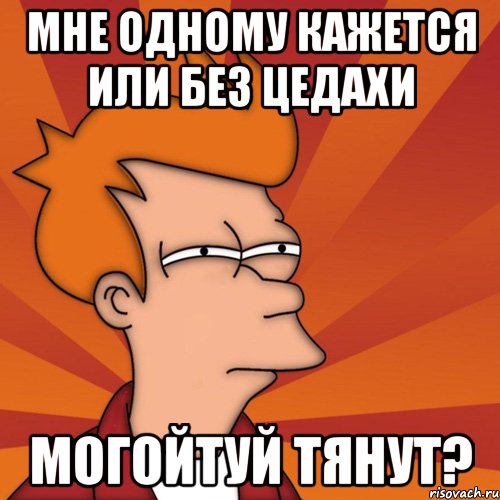 МНЕ ОДНОМУ КАЖЕТСЯ ИЛИ БЕЗ ЦЕДАХИ

МОГОЙТУЙ ТЯНУТ?

risovach.ru